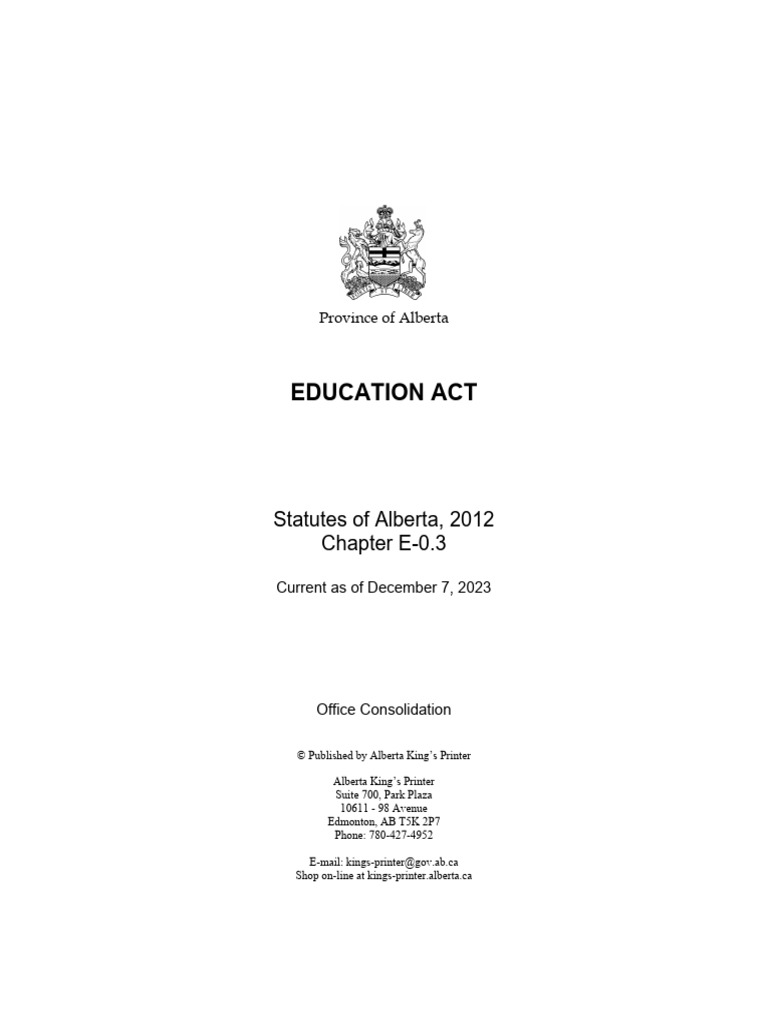 Province of Alberta

EDUCATION ACT

Statutes of Alberta, 2012
Chapter E-0.3

Current as of December 7, 2023

Office Consolidation

© Published by Alberta King's Printer

Alberta King's Printer
Suite 700, Park Plaza
10611 - 98 Avenue
Edmonton, AB T5K 2P7
Phone: 780-427-4952

E-mail: kings-printer@gov.ab.ca
Shop on-line at kings-printer.alberta.ca